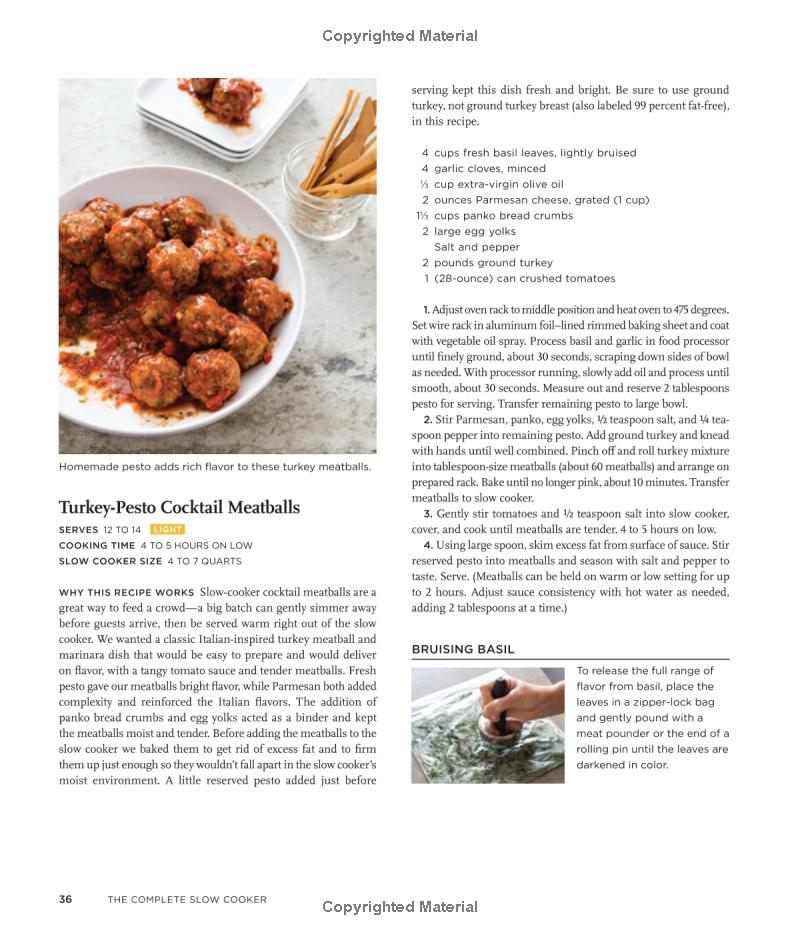 Copyrighted Material

Homemade pesto adds rich flavor to these turkey meatballs.

Turkey-Pesto Cocktail Meatballs

SERVES 12 TO 14 LIGHT
COOKING TIME 4 TO 5 HOURS ON LOW
SLOW COOKER SIZE 4 TO 7 QUARTS

WHY THIS RECIPE WORKS Slow-cooker cocktail meatballs are a great way to feed a crowd—a big batch can gently simmer away before guests arrive, then be served warm right out of the slow cooker. We wanted a classic Italian-inspired turkey meatball and marinara dish that would be easy to prepare and would deliver on flavor, with a tangy tomato sauce and tender meatballs. Fresh pesto gave our meatballs bright flavor, while Parmesan both added complexity and reinforced the Italian flavors. The addition of panko bread crumbs and egg yolks acted as a binder and kept the meatballs moist and tender. Before adding the meatballs to the slow cooker we baked them to get rid of excess fat and to firm them up just enough so they wouldn't fall apart in the slow cooker's moist environment. A little reserved pesto added just before serving kept this dish fresh and bright. Be sure to use ground turkey, not ground turkey breast (also labeled 99 percent fat-free), in this recipe.

4 cups fresh basil leaves, lightly bruised
4 garlic cloves, minced
⅓ cup extra-virgin olive oil
2 ounces Parmesan cheese, grated (1 cup)
1⅓ cups panko bread crumbs
2 large egg yolks
Salt and pepper
2 pounds ground turkey
1 (28-ounce) can crushed tomatoes

1. Adjust oven rack to middle position and heat oven to 475 degrees. Set wire rack in aluminum foil–lined rimmed baking sheet and coat with vegetable oil spray. Process basil and garlic in food processor until finely ground, about 30 seconds, scraping down sides of bowl as needed. With processor running, slowly add oil and process until smooth, about 30 seconds. Measure out and reserve 2 tablespoons pesto for serving. Transfer remaining pesto to large bowl.

2. Stir Parmesan, panko, egg yolks, ½ teaspoon salt, and ¼ teaspoon pepper into remaining pesto. Add ground turkey and knead with hands until well combined. Pinch off and roll turkey mixture into tablespoon-size meatballs (about 60 meatballs) and arrange on prepared rack. Bake until no longer pink, about 10 minutes. Transfer meatballs to slow cooker.

3. Gently stir tomatoes and ½ teaspoon salt into slow cooker, cover, and cook until meatballs are tender, 4 to 5 hours on low.

4. Using large spoon, skim excess fat from surface of sauce. Stir reserved pesto into meatballs and season with salt and pepper to taste. Serve. (Meatballs can be held on warm or low setting for up to 2 hours. Adjust sauce consistency with hot water as needed, adding 2 tablespoons at a time.)

BRUISING BASIL

To release the full range of flavor from basil, place the leaves in a zipper-lock bag and gently pound with a meat pounder or the end of a rolling pin until the leaves are darkened in color.

36 THE COMPLETE SLOW COOKER

Copyrighted Material